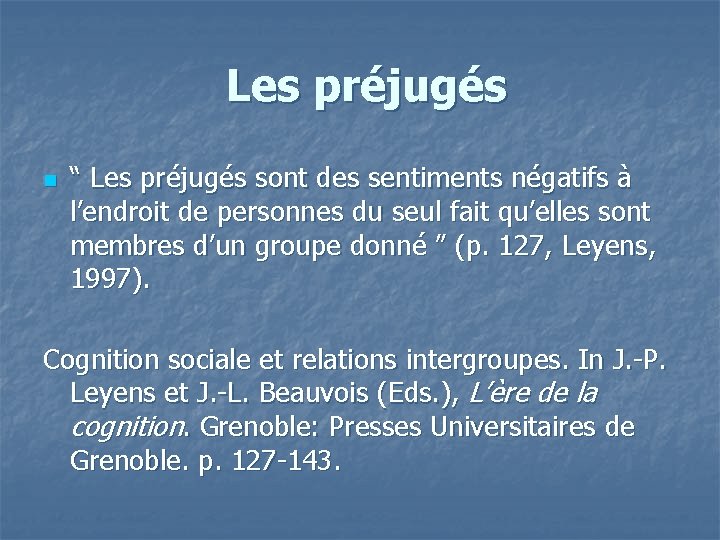 Les préjugés

• " Les préjugés sont des sentiments négatifs à l'endroit de personnes du seul fait qu'elles sont membres d'un groupe donné " (p. 127, Leyens, 1997).

Cognition sociale et relations intergroupes. In J.-P. Leyens et J.-L. Beauvois (Eds.), L'ère de la cognition. Grenoble: Presses Universitaires de Grenoble. p. 127-143.